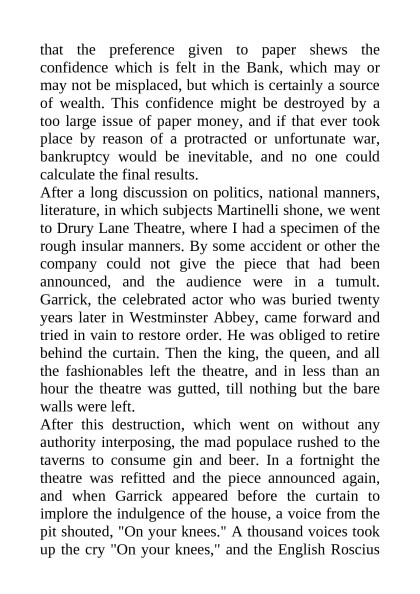 that the preference given to paper shews the confidence which is felt in the Bank, which may or may not be misplaced, but which is certainly a source of wealth. This confidence might be destroyed by a too large issue of paper money, and if that ever took place by reason of a protracted or unfortunate war, bankruptcy would be inevitable, and no one could calculate the final results.
After a long discussion on politics, national manners, literature, in which subjects Martinelli shone, we went to Drury Lane Theatre, where I had a specimen of the rough insular manners. By some accident or other the company could not give the piece that had been announced, and the audience were in a tumult. Garrick, the celebrated actor who was buried twenty years later in Westminster Abbey, came forward and tried in vain to restore order. He was obliged to retire behind the curtain. Then the king, the queen, and all the fashionables left the theatre, and in less than an hour the theatre was gutted, till nothing but the bare walls were left.
After this destruction, which went on without any authority interposing, the mad populace rushed to the taverns to consume gin and beer. In a fortnight the theatre was refitted and the piece announced again, and when Garrick appeared before the curtain to implore the indulgence of the house, a voice from the pit shouted, "On your knees." A thousand voices took up the cry "On your knees," and the English Roscius